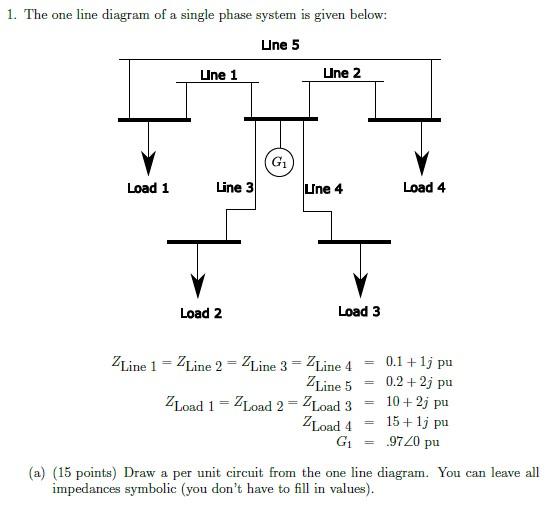 1. The one line diagram of a single phase system is given below:

Line 5

Line 1

Line 2

$G_1$

Load 1

Line 3

Line 4

Load 4

Load 2

Load 3

$Z_{\text{Line 1}} = Z_{\text{Line 2}} = Z_{\text{Line 3}} = Z_{\text{Line 4}} = 0.1 + 1j$ pu
$Z_{\text{Line 5}} = 0.2 + 2j$ pu
$Z_{\text{Load 1}} = Z_{\text{Load 2}} = Z_{\text{Load 3}} = 10 + 2j$ pu
$Z_{\text{Load 4}} = 15 + 1j$ pu
$G_1 = .97\angle 0$ pu

(a) (15 points) Draw a per unit circuit from the one line diagram. You can leave all impedances symbolic (you don't have to fill in values).